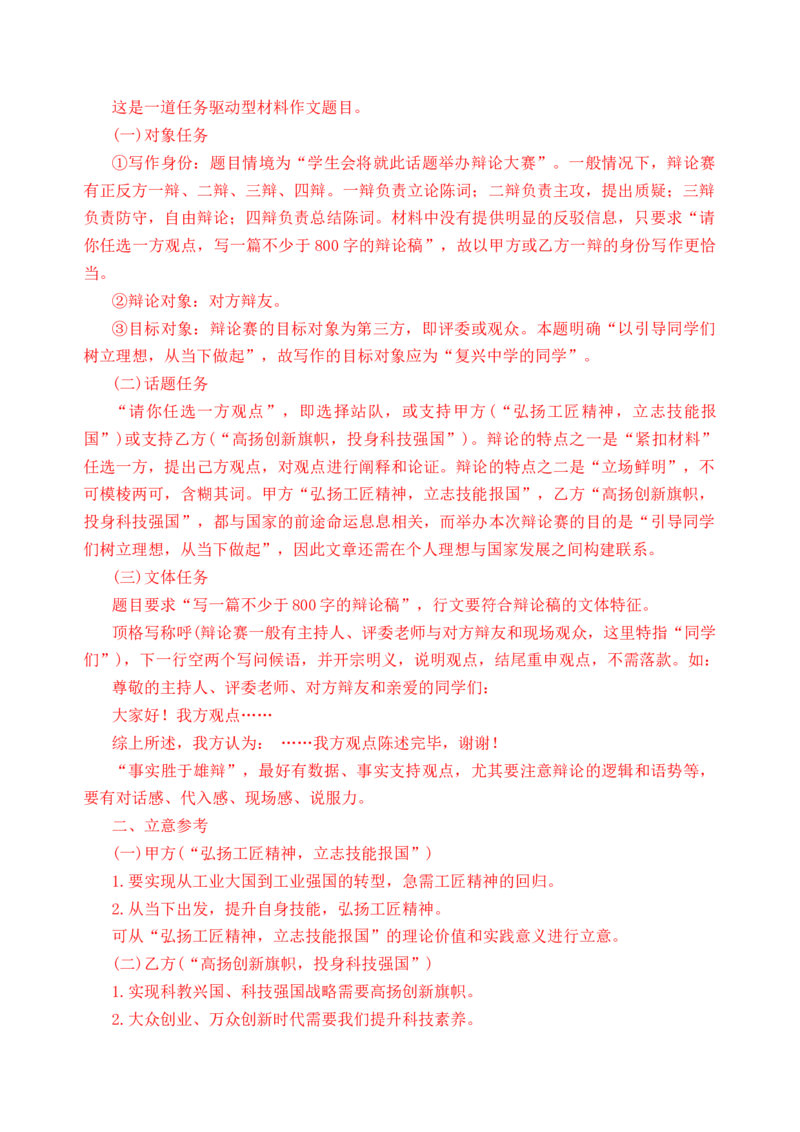 这是一道任务驱动型材料作文题目。

(一)对象任务

①写作身份：题目情境为“学生会将就此话题举办辩论大赛”。一般情况下，辩论赛有正反方一辩、二辩、三辩、四辩。一辩负责立论陈词；二辩负责主攻，提出质疑；三辩负责防守，自由辩论；四辩负责总结陈词。材料中没有提供明显的反驳信息，只要求“请你任选一方观点，写一篇不少于800字的辩论稿”，故以甲方或乙方一辩的身份写作更恰当。

②辩论对象：对方辩友。

③目标对象：辩论赛的目标对象为第三方，即评委或观众。本题明确“以引导同学们树立理想，从当下做起”，故写作的目标对象应为“复兴中学的同学”。

(二)话题任务

“请你任选一方观点”，即选择站队，或支持甲方（“弘扬工匠精神，立志技能报国”）或支持乙方（“高扬创新旗帜，投身科技强国”）。辩论的特点之一是“紧扣材料”任选一方，提出己方观点，对观点进行阐释和论证。辩论的特点之二是“立场鲜明”，不可模棱两可，含糊其词。甲方“弘扬工匠精神，立志技能报国”，乙方“高扬创新旗帜，投身科技强国”，都与国家的前途命运息息相关，而举办本次辩论赛的目的是“引导同学们树立理想，从当下做起”，因此文章还需在个人理想与国家发展之间构建联系。

(三)文体任务

题目要求“写一篇不少于800字的辩论稿”，行文要符合辩论稿的文体特征。

顶格写称呼(辩论赛一般有主持人、评委老师与对方辩友和现场观众，这里特指“同学们”)，下一行空两个写问候语，并开宗明义，说明观点，结尾重申观点，不需落款。如：

尊敬的主持人、评委老师、对方辩友和亲爱的同学们：

大家好！我方观点……

综上所述，我方认为：……我方观点陈述完毕，谢谢！

“事实胜于雄辩”，最好有数据、事实支持观点，尤其要注意辩论的逻辑和语势等，要有对话感、代入感、现场感、说服力。

二、立意参考

(一)甲方（“弘扬工匠精神，立志技能报国”）

1.要实现从工业大国到工业强国的转型，急需工匠精神的回归。

2.从当下出发，提升自身技能，弘扬工匠精神。

可从“弘扬工匠精神，立志技能报国”的理论价值和实践意义进行立意。

(二)乙方（“高扬创新旗帜，投身科技强国”）

1.实现科教兴国、科技强国战略需要高扬创新旗帜。

2.大众创业、万众创新时代需要我们提升科技素养。